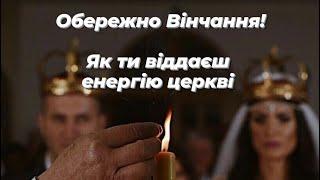 Обережно Вінчання!

Як ти віддаєш енергію церкві